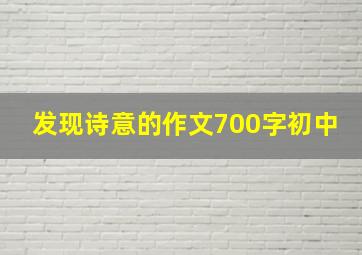 发现诗意的作文700字初中